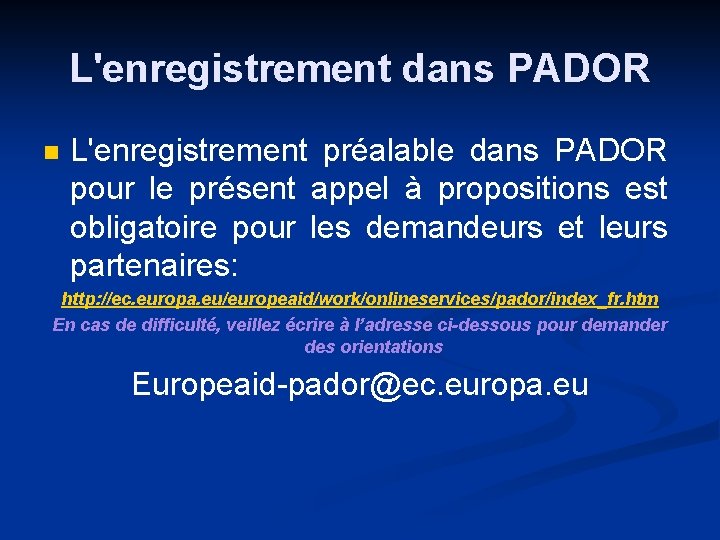 L'enregistrement dans PADOR

L'enregistrement préalable dans PADOR pour le présent appel à propositions est obligatoire pour les demandeurs et leurs partenaires:

http://ec.europa.eu/europeaid/work/onlineservices/pador/index_fr.htm

En cas de difficulté, veillez écrire à l'adresse ci-dessous pour demander des orientations

Europeaid-pador@ec.europa.eu